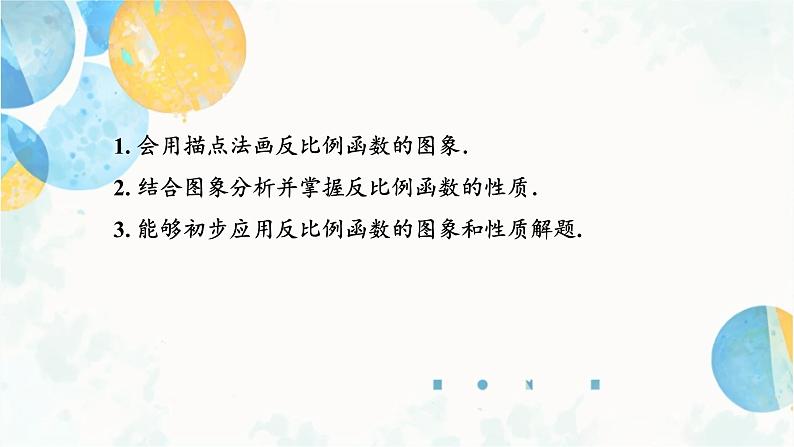 1. 会用描点法画反比例函数的图象.

2. 结合图象分析并掌握反比例函数的性质.

3. 能够初步应用反比例函数的图象和性质解题.